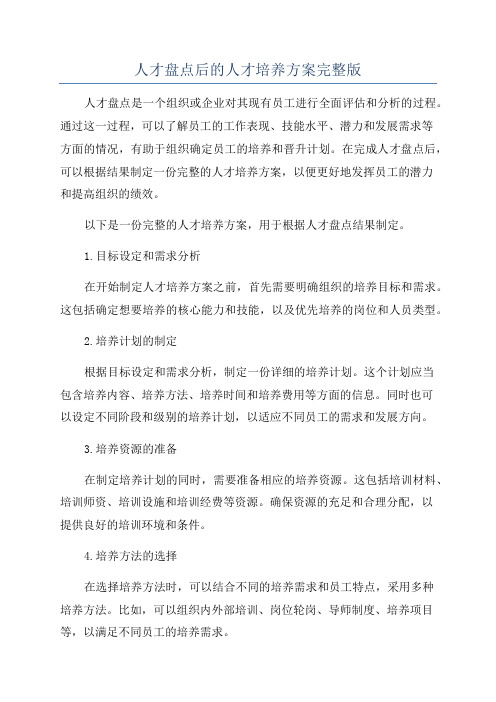 人才盘点后的人才培养方案完整版

人才盘点是一个组织或企业对其现有员工进行全面评估和分析的过程。通过这一过程，可以了解员工的工作表现、技能水平、潜力和发展需求等方面的情况，有助于组织确定员工的培养和晋升计划。在完成人才盘点后，可以根据结果制定一份完整的人才培养方案，以便更好地发挥员工的潜力和提高组织的绩效。

以下是一份完整的人才培养方案，用于根据人才盘点结果制定。

1.目标设定和需求分析

在开始制定人才培养方案之前，首先需要明确组织的培养目标和需求。这包括确定想要培养的核心能力和技能，以及优先培养的岗位和人员类型。

2.培养计划的制定

根据目标设定和需求分析，制定一份详细的培养计划。这个计划应当包含培养内容、培养方法、培养时间和培养费用等方面的信息。同时也可以设定不同阶段和级别的培养计划，以适应不同员工的需求和发展方向。

3.培养资源的准备

在制定培养计划的同时，需要准备相应的培养资源。这包括培训材料、培训师资、培训设施和培训经费等资源。确保资源的充足和合理分配，以提供良好的培训环境和条件。

4.培养方法的选择

在选择培养方法时，可以结合不同的培养需求和员工特点，采用多种培养方法。比如，可以组织内外部培训、岗位轮岗、导师制度、培养项目等，以满足不同员工的培养需求。